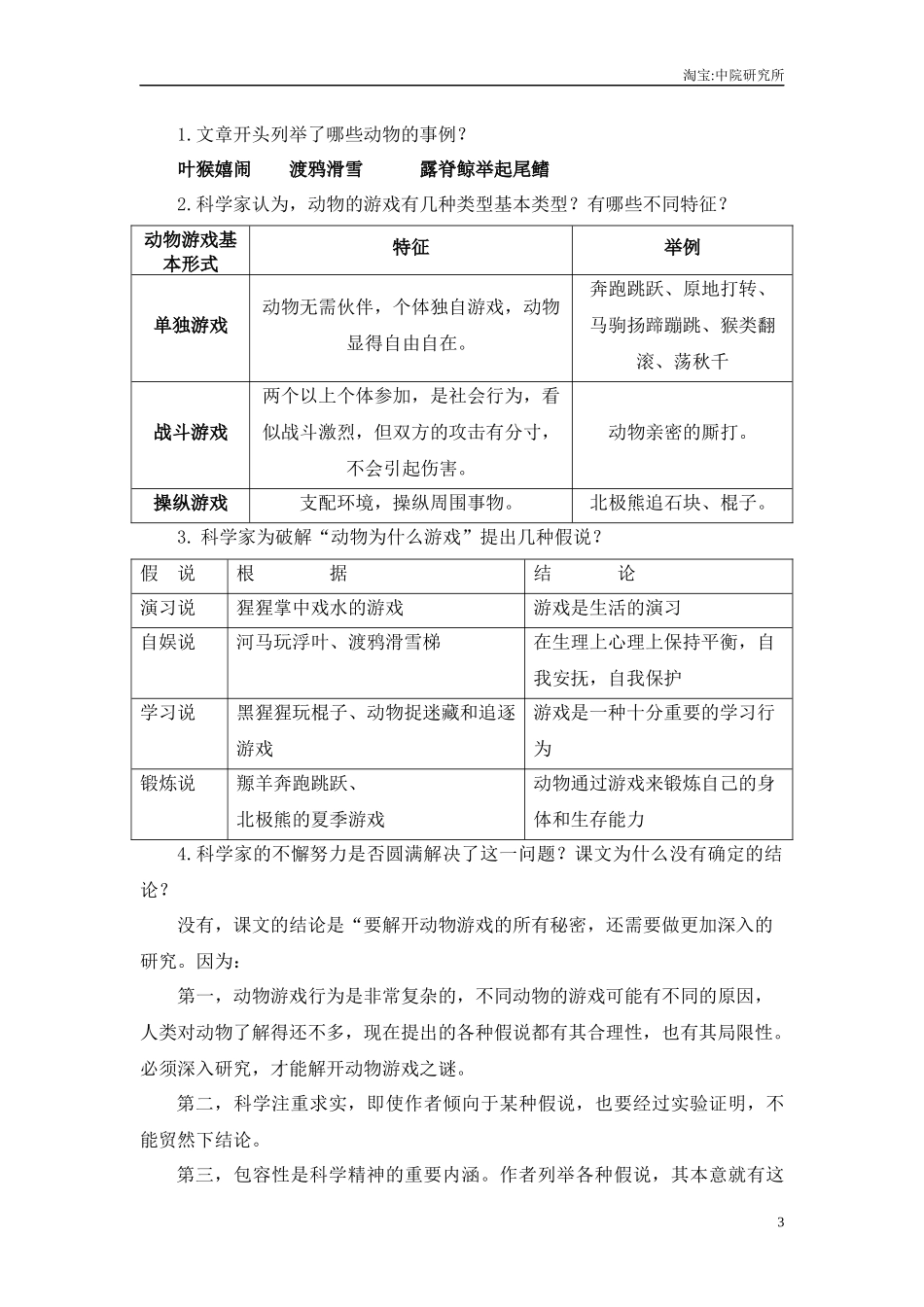 淘宝:中院研究所

1.文章开头列举了哪些动物的事例？

叶猴嬉闹　渡鸦滑雪　露脊鲸举起尾鳍

2.科学家认为，动物的游戏有几种类型基本类型？有哪些不同特征？

| 动物游戏基本形式 | 特征 | 举例 |
|---|---|---|
| 单独游戏 | 动物无需伙伴，个体独自游戏，动物显得自由自在。 | 奔跑跳跃、原地打转、马驹扬蹄蹦跳、猴类翻滚、荡秋千 |
| 战斗游戏 | 两个以上个体参加，是社会行为，看似战斗激烈，但双方的攻击有分寸，不会引起伤害。 | 动物亲密的厮打。 |
| 操纵游戏 | 支配环境，操纵周围事物。 | 北极熊追石块、棍子。 |

3. 科学家为破解“动物为什么游戏”提出几种假说？

| 假　说 | 根　　据 | 结　　论 |
|---|---|---|
| 演习说 | 猩猩掌中戏水的游戏 | 游戏是生活的演习 |
| 自娱说 | 河马玩浮叶、渡鸦滑雪梯 | 在生理上心理上保持平衡，自我安抚，自我保护 |
| 学习说 | 黑猩猩玩棍子、动物捉迷藏和追逐游戏 | 游戏是一种十分重要的学习行为 |
| 锻炼说 | 羱羊奔跑跳跃、北极熊的夏季游戏 | 动物通过游戏来锻炼自己的身体和生存能力 |

4.科学家的不懈努力是否圆满解决了这一问题？课文为什么没有确定的结论？

没有，课文的结论是“要解开动物游戏的所有秘密，还需要做更加深入的研究。因为：

第一，动物游戏行为是非常复杂的，不同动物的游戏可能有不同的原因，人类对动物了解得还不多，现在提出的各种假说都有其合理性，也有其局限性。必须深入研究，才能解开动物游戏之谜。

第二，科学注重求实，即使作者倾向于某种假说，也要经过实验证明，不能贸然下结论。

第三，包容性是科学精神的重要内涵。作者列举各种假说，其本意就有这

3